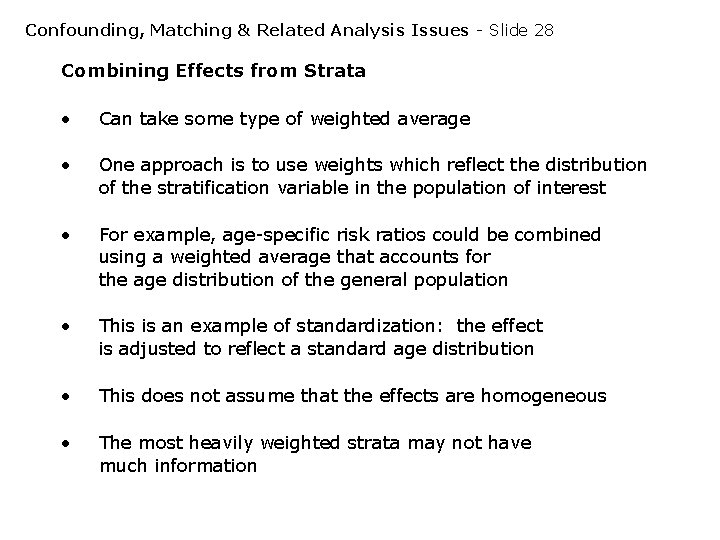 Confounding, Matching & Related Analysis Issues - Slide 28

Combining Effects from Strata

• Can take some type of weighted average

• One approach is to use weights which reflect the distribution of the stratification variable in the population of interest

• For example, age-specific risk ratios could be combined using a weighted average that accounts for the age distribution of the general population

• This is an example of standardization: the effect is adjusted to reflect a standard age distribution

• This does not assume that the effects are homogeneous

• The most heavily weighted strata may not have much information